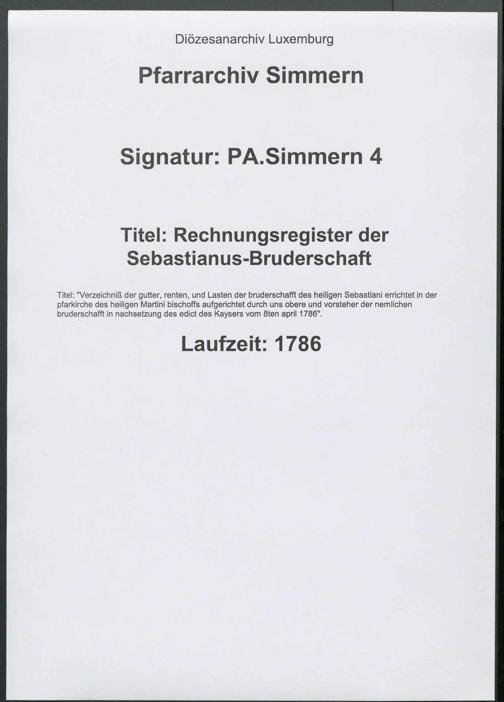 Diözesanarchiv Luxemburg

Pfarrarchiv Simmern

Signatur: PA.Simmern 4

Titel: Rechnungsregister der Sebastianus-Bruderschaft

Titel: "Verzeichniß der gutter, renten, und Lasten der bruderschafft des heiligen Sebastiani errichtet in der pfarkirche des heiligen Martini bischoffs aufgerichtet durch uns obere und vorsteher der nemlichen bruderschafft in nachsetzung des edict des Kaysers vom 8ten april 1786".

Laufzeit: 1786